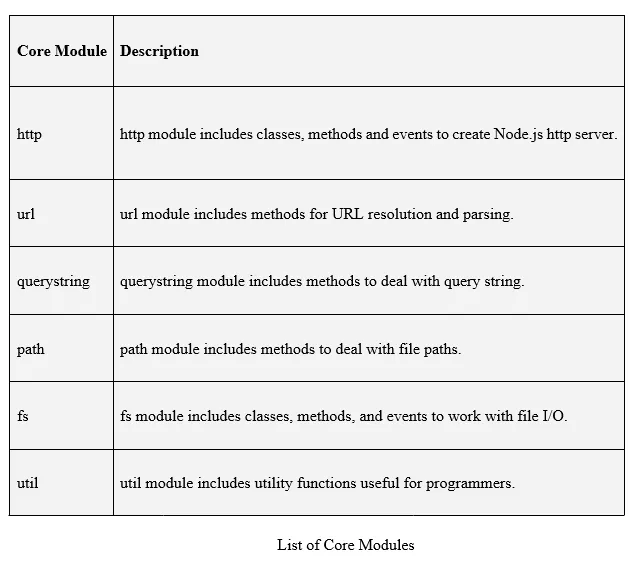 | Core Module | Description |
|---|---|
| http | http module includes classes, methods and events to create Node.js http server. |
| url | url module includes methods for URL resolution and parsing. |
| querystring | querystring module includes methods to deal with query string. |
| path | path module includes methods to deal with file paths. |
| fs | fs module includes classes, methods, and events to work with file I/O. |
| util | util module includes utility functions useful for programmers. |

List of Core Modules